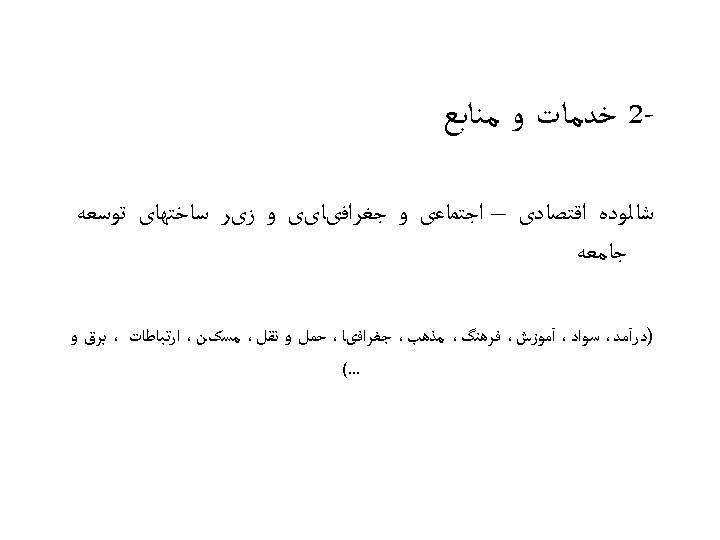 2- خدمات و منابع

شالوده اقتصادی – اجتماعی و جغرافیایی و زیر ساختهای توسعه جامعه

(درآمد، سواد ، آموزش ، فرهنگ ، مذهب ، جغرافیا ، حمل و نقل ، مسکن ، ارتباطات ، برق و ...)